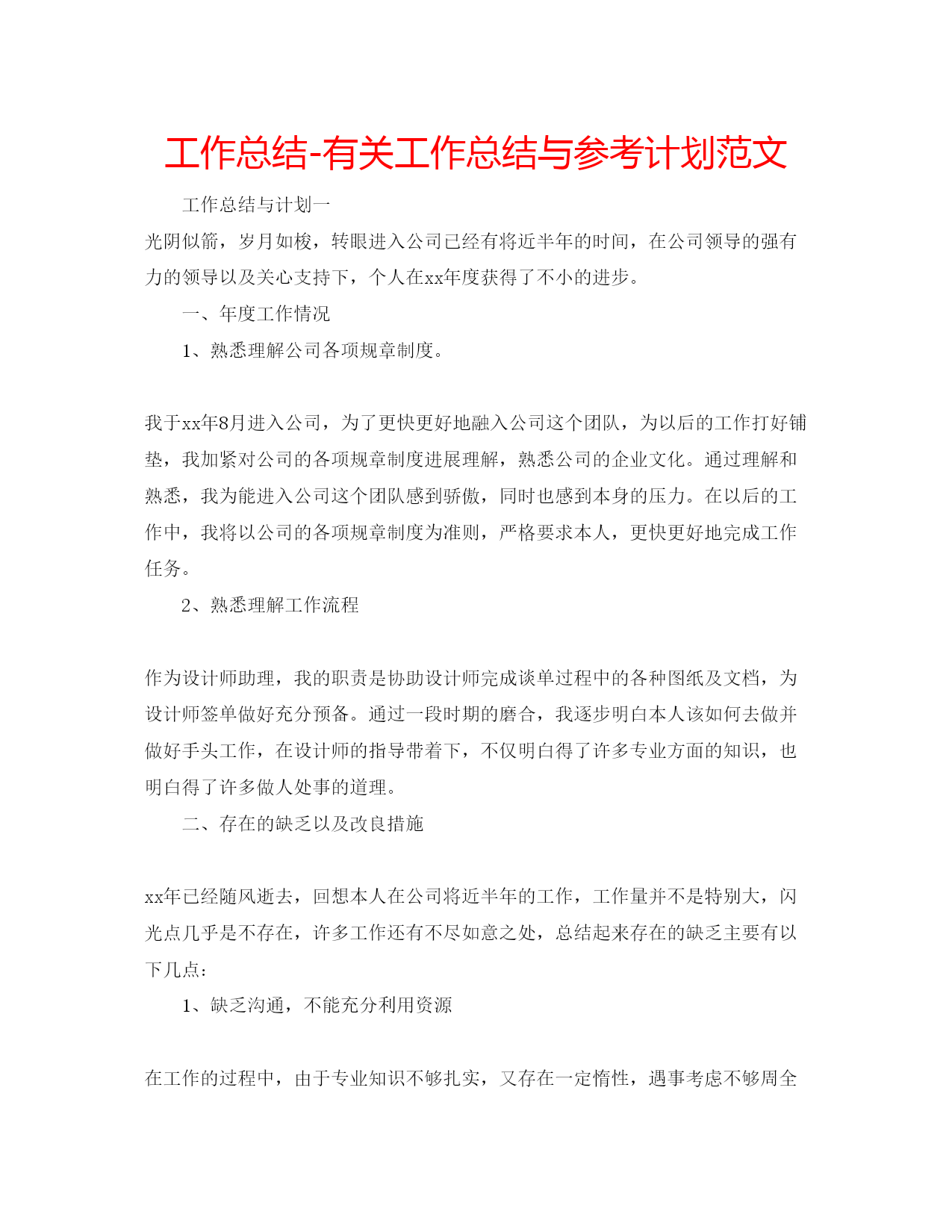 工作总结-有关工作总结与参考计划范文

工作总结与计划一

光阴似箭，岁月如梭，转眼进入公司已经有将近半年的时间，在公司领导的强有力的领导以及关心支持下，个人在xx年度获得了不小的进步。

一、年度工作情况

1、熟悉理解公司各项规章制度。

我于xx年8月进入公司，为了更快更好地融入公司这个团队，为以后的工作打好铺垫，我加紧对公司的各项规章制度进展理解，熟悉公司的企业文化。通过理解和熟悉，我为能进入公司这个团队感到骄傲，同时也感到本身的压力。在以后的工作中，我将以公司的各项规章制度为准则，严格要求本人，更快更好地完成工作任务。

2、熟悉理解工作流程

作为设计师助理，我的职责是协助设计师完成谈单过程中的各种图纸及文档，为设计师签单做好充分预备。通过一段时期的磨合，我逐步明白本人该如何去做并做好手头工作，在设计师的指导带着下，不仅明白得了许多专业方面的知识，也明白得了许多做人处事的道理。

二、存在的缺乏以及改良措施

xx年已经随风逝去，回想本人在公司将近半年的工作，工作量并不是特别大，闪光点几乎是不存在，许多工作还有不尽如意之处，总结起来存在的缺乏主要有以下几点：

1、缺乏沟通，不能充分利用资源

在工作的过程中，由于专业知识不够扎实，又存在一定惰性，遇事考虑不够周全